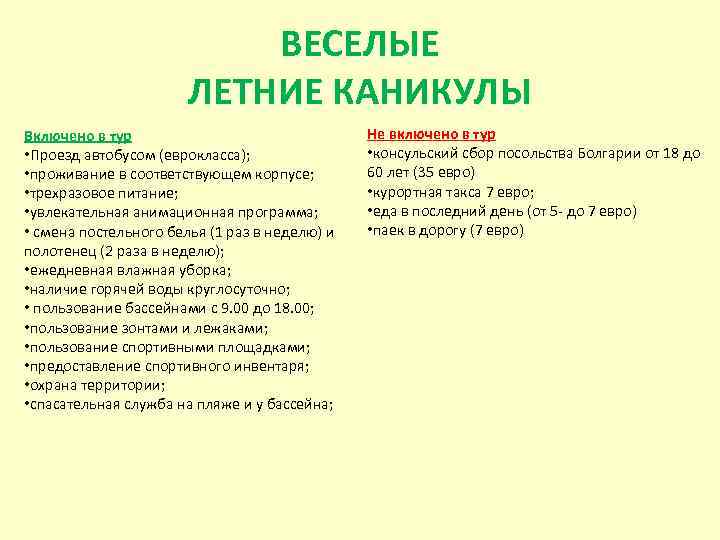 ВЕСЕЛЫЕ
ЛЕТНИЕ КАНИКУЛЫ

Включено в тур
•Проезд автобусом (еврокласса);
•проживание в соответствующем корпусе;
•трехразовое питание;
•увлекательная анимационная программа;
• смена постельного белья (1 раз в неделю) и полотенец (2 раза в неделю);
•ежедневная влажная уборка;
•наличие горячей воды круглосуточно;
• пользование бассейнами с 9.00 до 18.00;
•пользование зонтами и лежаками;
•пользование спортивными площадками;
•предоставление спортивного инвентаря;
•охрана территории;
•спасательная служба на пляже и у бассейна;

Не включено в тур
•консульский сбор посольства Болгарии от 18 до 60 лет (35 евро)
•курортная такса 7 евро;
•еда в последний день (от 5- до 7 евро)
•паек в дорогу (7 евро)